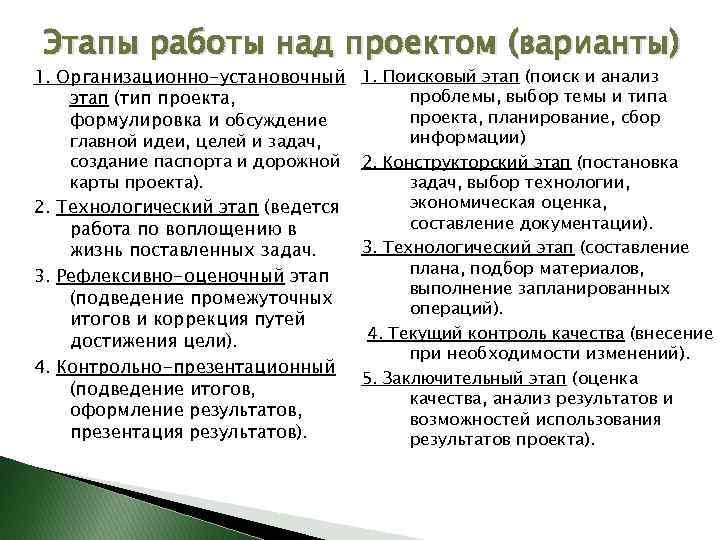 Этапы работы над проектом (варианты)

1. Организационно-установочный этап (тип проекта, формулировка и обсуждение главной идеи, целей и задач, создание паспорта и дорожной карты проекта).

2. Технологический этап (ведется работа по воплощению в жизнь поставленных задач.

3. Рефлексивно-оценочный этап (подведение промежуточных итогов и коррекция путей достижения цели).

4. Контрольно-презентационный (подведение итогов, оформление результатов, презентация результатов).

1. Поисковый этап (поиск и анализ проблемы, выбор темы и типа проекта, планирование, сбор информации)

2. Конструкторский этап (постановка задач, выбор технологии, экономическая оценка, составление документации).

3. Технологический этап (составление плана, подбор материалов, выполнение запланированных операций).

4. Текущий контроль качества (внесение при необходимости изменений).

5. Заключительный этап (оценка качества, анализ результатов и возможностей использования результатов проекта).